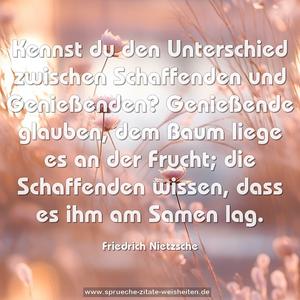 Kennst du den Unterschied zwischen Schaffenden und Genießenden? Genießende glauben, dem Baum liege es an der Frucht; die Schaffenden wissen, dass es ihm am Samen lag.

Friedrich Nietzsche

www.sprueche-zitate-weisheiten.de